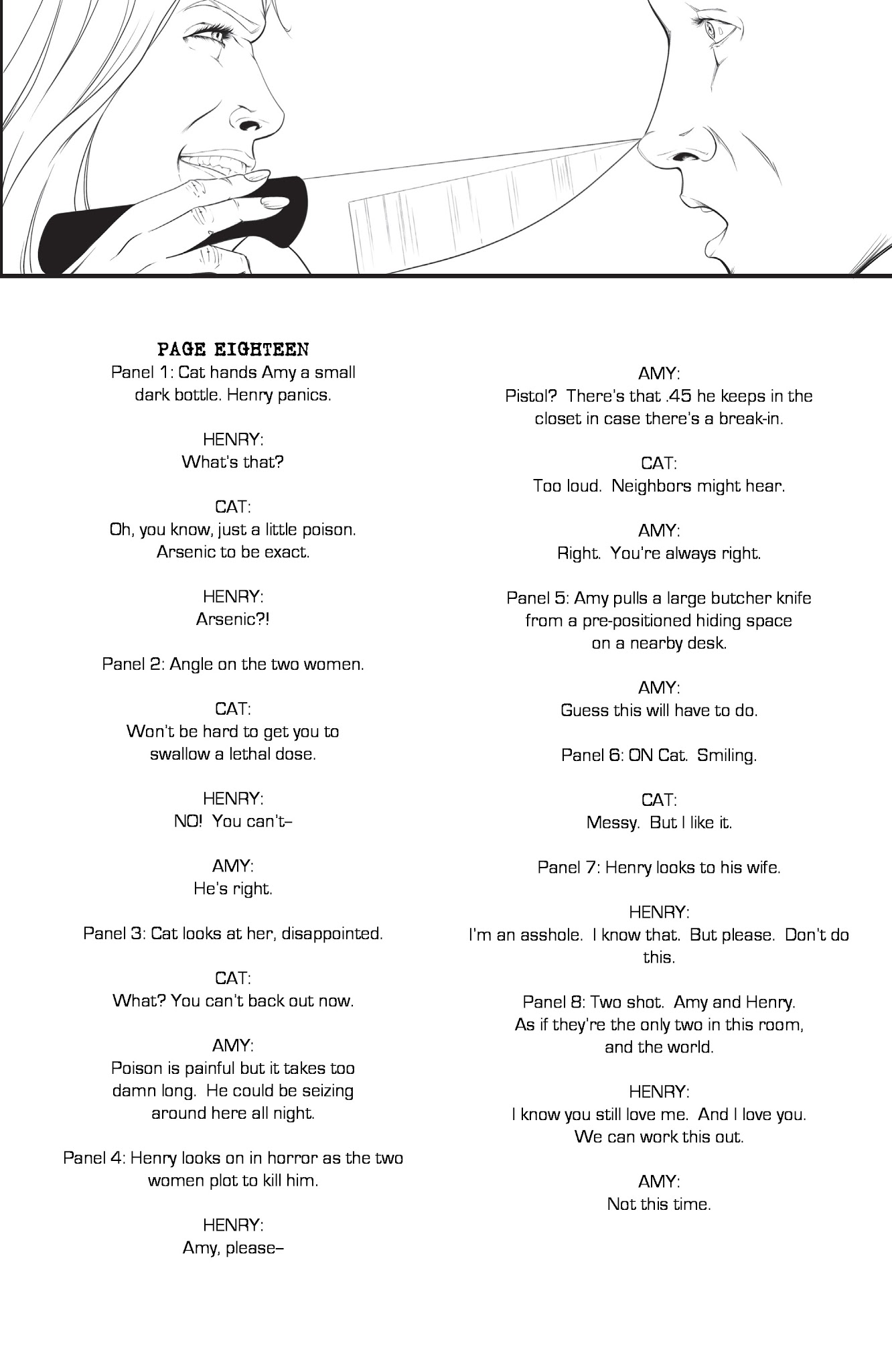 PAGE EIGHTEEN
Panel 1: Cat hands Amy a small dark bottle. Henry panics.

HENRY:
What's that?

CAT:
Oh, you know, just a little poison. Arsenic to be exact.

HENRY:
Arsenic?!

Panel 2: Angle on the two women.

CAT:
Won't be hard to get you to swallow a lethal dose.

HENRY:
NO! You can't–

AMY:
He's right.

Panel 3: Cat looks at her, disappointed.

CAT:
What? You can't back out now.

AMY:
Poison is painful but it takes too damn long. He could be seizing around here all night.

Panel 4: Henry looks on in horror as the two women plot to kill him.

HENRY:
Amy, please–

AMY:
Pistol? There's that .45 he keeps in the closet in case there's a break-in.

CAT:
Too loud. Neighbors might hear.

AMY:
Right. You're always right.

Panel 5: Amy pulls a large butcher knife from a pre-positioned hiding space on a nearby desk.

AMY:
Guess this will have to do.

Panel 6: ON Cat. Smiling.

CAT:
Messy. But I like it.

Panel 7: Henry looks to his wife.

HENRY:
I'm an asshole. I know that. But please. Don't do this.

Panel 8: Two shot. Amy and Henry. As if they're the only two in this room, and the world.

HENRY:
I know you still love me. And I love you. We can work this out.

AMY:
Not this time.